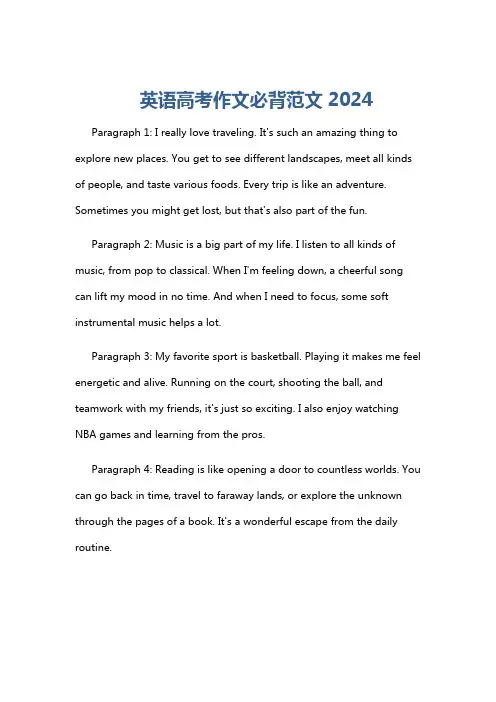 英语高考作文必背范文 2024

Paragraph 1: I really love traveling. It's such an amazing thing to explore new places. You get to see different landscapes, meet all kinds of people, and taste various foods. Every trip is like an adventure. Sometimes you might get lost, but that's also part of the fun.

Paragraph 2: Music is a big part of my life. I listen to all kinds of music, from pop to classical. When I'm feeling down, a cheerful song can lift my mood in no time. And when I need to focus, some soft instrumental music helps a lot.

Paragraph 3: My favorite sport is basketball. Playing it makes me feel energetic and alive. Running on the court, shooting the ball, and teamwork with my friends, it's just so exciting. I also enjoy watching NBA games and learning from the pros.

Paragraph 4: Reading is like opening a door to countless worlds. You can go back in time, travel to faraway lands, or explore the unknown through the pages of a book. It's a wonderful escape from the daily routine.